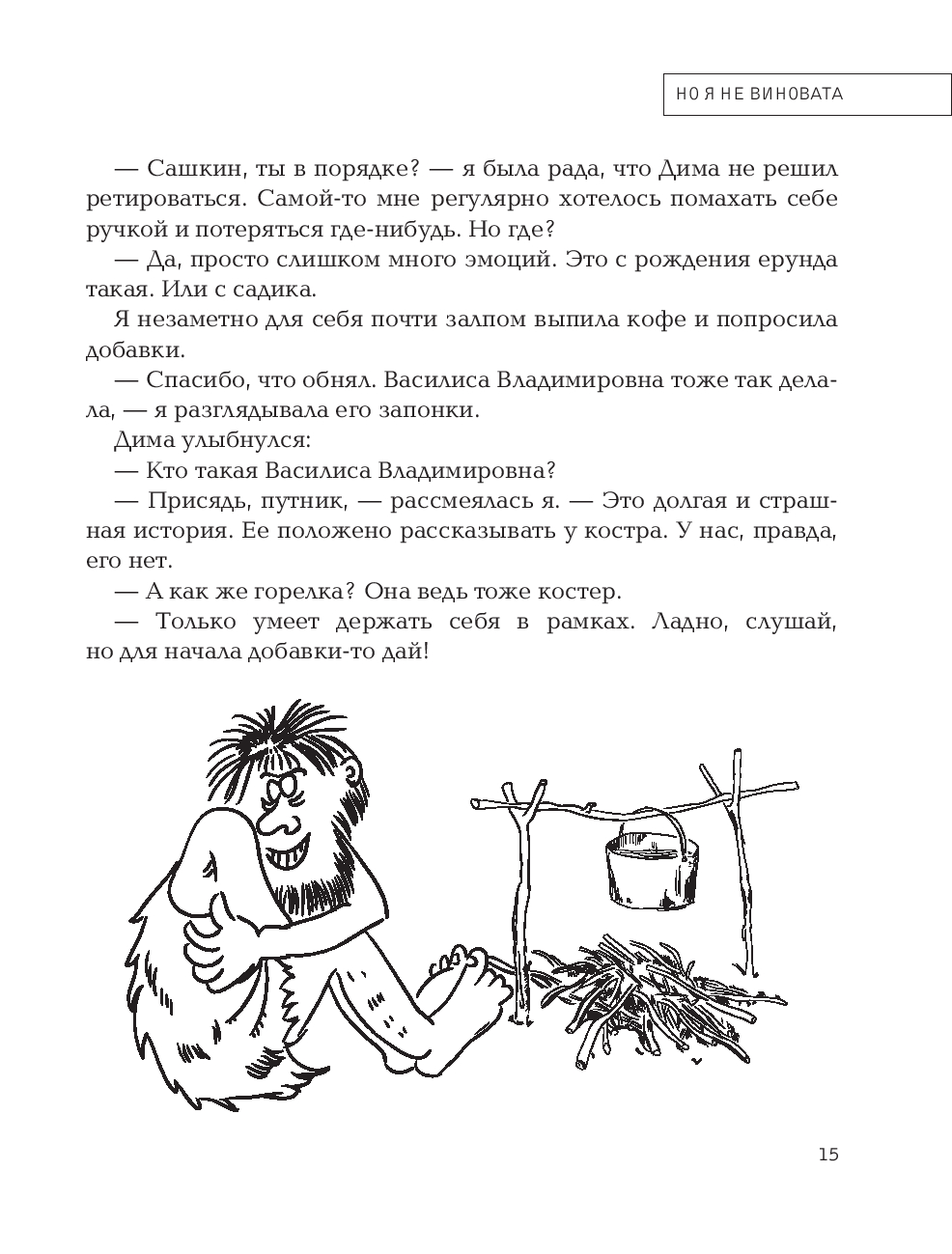 НО Я НЕ ВИНОВАТА

— Сашкин, ты в порядке? — я была рада, что Дима не решил ретироваться. Самой-то мне регулярно хотелось помахать себе ручкой и потеряться где-нибудь. Но где?

— Да, просто слишком много эмоций. Это с рождения ерунда такая. Или с садика.

Я незаметно для себя почти залпом выпила кофе и попросила добавки.

— Спасибо, что обнял. Василиса Владимировна тоже так делала, — я разглядывала его запонки.

Дима улыбнулся:

— Кто такая Василиса Владимировна?

— Присядь, путник, — рассмеялась я. — Это долгая и страшная история. Ее положено рассказывать у костра. У нас, правда, его нет.

— А как же горелка? Она ведь тоже костер.

— Только умеет держать себя в рамках. Ладно, слушай, но для начала добавки-то дай!

15